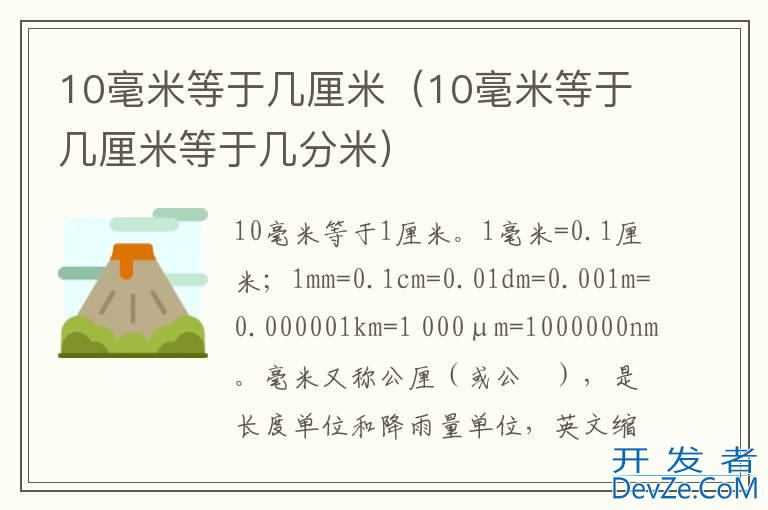 10毫米等于几厘米（10毫米等于几厘米等于几分米）

10毫米等于1厘米。1毫米=0.1厘米；1mm=0.1cm=0.01dm=0.001m=0.000001km=1 000μm=1000000nm。毫米又称公厘（或公 ），是长度单位和降雨量单位，英文缩

开发者
DevZe.CoM